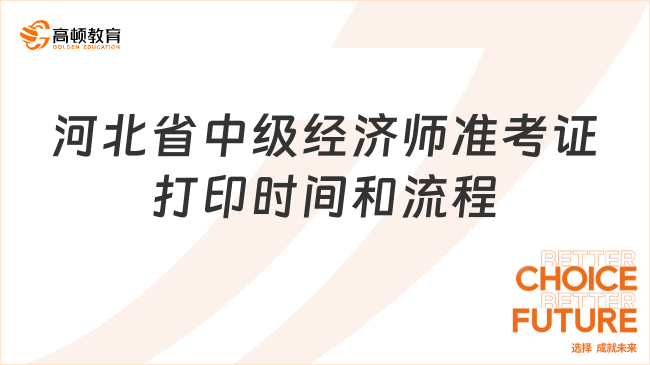 高顿教育
GOLDEN EDUCATION

河北省中级经济师准考证打印时间和流程

BETTER
CHOICE
BETTER
FUTURE
选择 成就未来